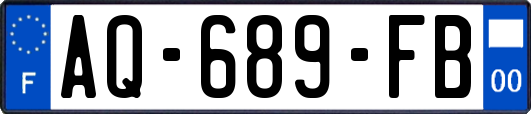 F
AQ-689-FB
00